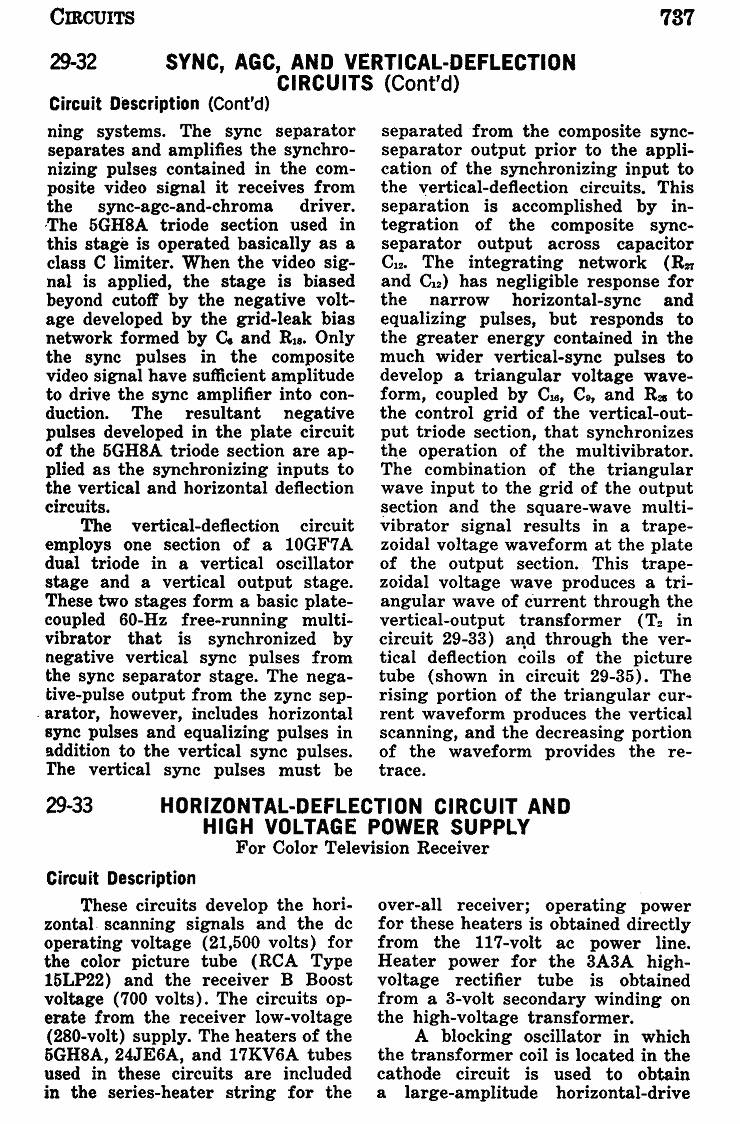 CIRCUITS 737

29-32 SYNC, AGC, AND VERTICAL-DEFLECTION CIRCUITS (Cont'd)

Circuit Description (Cont'd)

ning systems. The sync separator separates and amplifies the synchronizing pulses contained in the composite video signal it receives from the sync-agc-and-chroma driver. The 5GH8A triode section used in this stage is operated basically as a class C limiter. When the video signal is applied, the stage is biased beyond cutoff by the negative voltage developed by the grid-leak bias network formed by $C_6$ and $R_{18}$. Only the sync pulses in the composite video signal have sufficient amplitude to drive the sync amplifier into conduction. The resultant negative pulses developed in the plate circuit of the 5GH8A triode section are applied as the synchronizing inputs to the vertical and horizontal deflection circuits.

The vertical-deflection circuit employs one section of a 10GF7A dual triode in a vertical oscillator stage and a vertical output stage. These two stages form a basic plate-coupled 60-Hz free-running multivibrator that is synchronized by negative vertical sync pulses from the sync separator stage. The negative-pulse output from the zync separator, however, includes horizontal sync pulses and equalizing pulses in addition to the vertical sync pulses. The vertical sync pulses must be separated from the composite sync-separator output prior to the application of the synchronizing input to the vertical-deflection circuits. This separation is accomplished by integration of the composite sync-separator output across capacitor $C_{12}$. The integrating network ($R_{27}$ and $C_{12}$) has negligible response for the narrow horizontal-sync and equalizing pulses, but responds to the greater energy contained in the much wider vertical-sync pulses to develop a triangular voltage waveform, coupled by $C_{16}$, $C_9$, and $R_{28}$ to the control grid of the vertical-output triode section, that synchronizes the operation of the multivibrator. The combination of the triangular wave input to the grid of the output section and the square-wave multivibrator signal results in a trapezoidal voltage waveform at the plate of the output section. This trapezoidal voltage wave produces a triangular wave of current through the vertical-output transformer ($T_2$ in circuit 29-33) and through the vertical deflection coils of the picture tube (shown in circuit 29-35). The rising portion of the triangular current waveform produces the vertical scanning, and the decreasing portion of the waveform provides the retrace.

29-33 HORIZONTAL-DEFLECTION CIRCUIT AND HIGH VOLTAGE POWER SUPPLY
For Color Television Receiver

Circuit Description

These circuits develop the horizontal scanning signals and the dc operating voltage (21,500 volts) for the color picture tube (RCA Type 15LP22) and the receiver B Boost voltage (700 volts). The circuits operate from the receiver low-voltage (280-volt) supply. The heaters of the 5GH8A, 24JE6A, and 17KV6A tubes used in these circuits are included in the series-heater string for the over-all receiver; operating power for these heaters is obtained directly from the 117-volt ac power line. Heater power for the 3A3A high-voltage rectifier tube is obtained from a 3-volt secondary winding on the high-voltage transformer.

A blocking oscillator in which the transformer coil is located in the cathode circuit is used to obtain a large-amplitude horizontal-drive